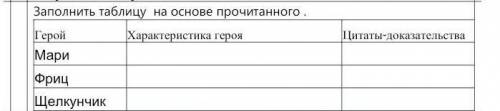 Заполнить таблицу на основе прочитанного .

| Герой | Характеристика героя | Цитаты-доказательства |
|---|---|---|
| Мари | | |
| Фриц | | |
| Щелкунчик | | |